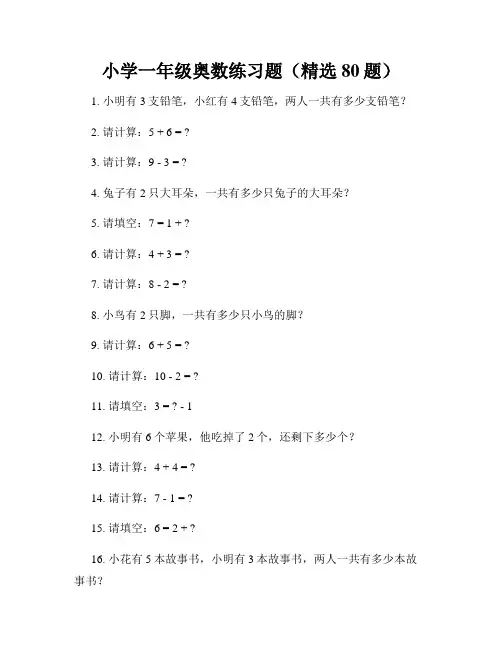 小学一年级奥数练习题（精选 80 题）

1. 小明有 3 支铅笔，小红有 4 支铅笔，两人一共有多少支铅笔？

2. 请计算：$5 + 6 = ?$

3. 请计算：$9 - 3 = ?$

4. 兔子有 2 只大耳朵，一共有多少只兔子的大耳朵？

5. 请填空：$7 = 1 + ?$

6. 请计算：$4 + 3 = ?$

7. 请计算：$8 - 2 = ?$

8. 小鸟有 2 只脚，一共有多少只小鸟的脚？

9. 请计算：$6 + 5 = ?$

10. 请计算：$10 - 2 = ?$

11. 请填空：$3 = ? - 1$

12. 小明有 6 个苹果，他吃掉了 2 个，还剩下多少个？

13. 请计算：$4 + 4 = ?$

14. 请计算：$7 - 1 = ?$

15. 请填空：$6 = 2 + ?$

16. 小花有 5 本故事书，小明有 3 本故事书，两人一共有多少本故事书？